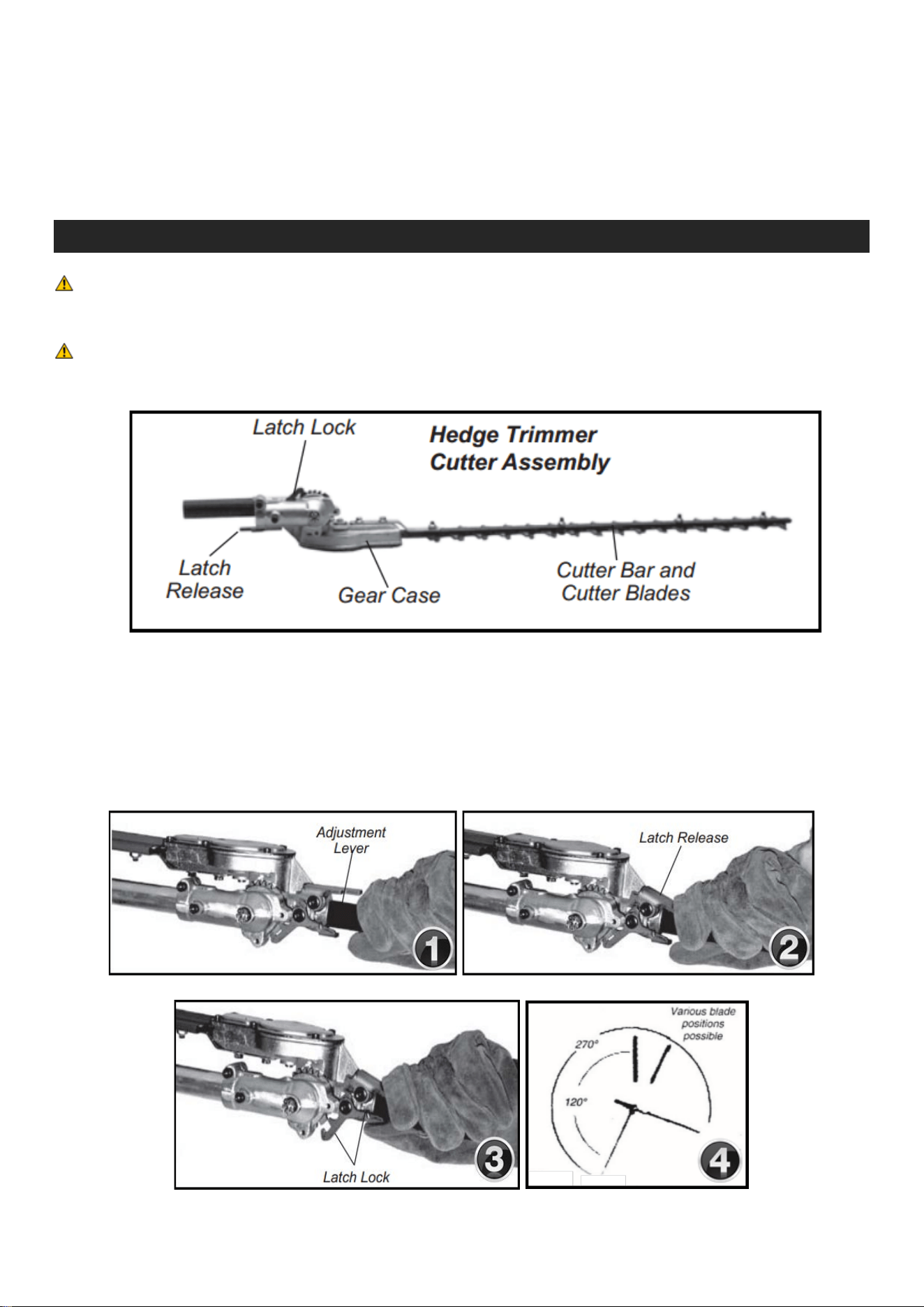 Latch Lock

Hedge Trimmer Cutter Assembly

Latch Release

Gear Case

Cutter Bar and Cutter Blades

Adjustment Lever

1

Latch Release

2

Latch Lock

3

Various blade positions possible

270°

120°

4